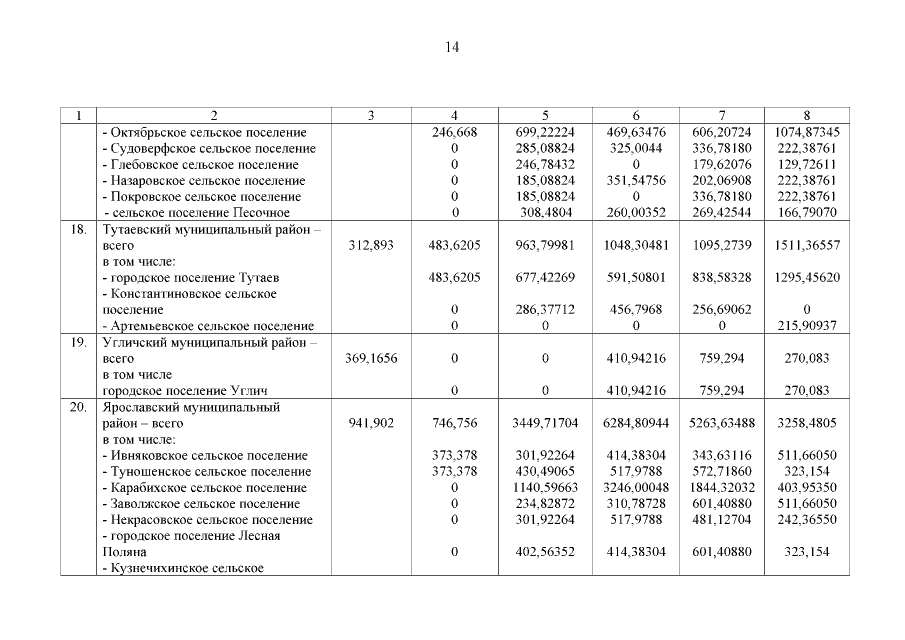 14

| 1 | 2 | 3 | 4 | 5 | 6 | 7 | 8 |
|---|---|---|---|---|---|---|---|
| | - Октябрьское сельское поселение | | 246,668 | 699,22224 | 469,63476 | 606,20724 | 1074,87345 |
| | - Судоверфское сельское поселение | | 0 | 285,08824 | 325,0044 | 336,78180 | 222,38761 |
| | - Глебовское сельское поселение | | 0 | 246,78432 | 0 | 179,62076 | 129,72611 |
| | - Назаровское сельское поселение | | 0 | 185,08824 | 351,54756 | 202,06908 | 222,38761 |
| | - Покровское сельское поселение | | 0 | 185,08824 | 0 | 336,78180 | 222,38761 |
| | - сельское поселение Песочное | | 0 | 308,4804 | 260,00352 | 269,42544 | 166,79070 |
| 18. | Тутаевский муниципальный район – всего | 312,893 | 483,6205 | 963,79981 | 1048,30481 | 1095,2739 | 1511,36557 |
| | в том числе: | | | | | | |
| | - городское поселение Тутаев | | 483,6205 | 677,42269 | 591,50801 | 838,58328 | 1295,45620 |
| | - Константиновское сельское поселение | | 0 | 286,37712 | 456,7968 | 256,69062 | 0 |
| | - Артемьевское сельское поселение | | 0 | 0 | 0 | 0 | 215,90937 |
| 19. | Угличский муниципальный район – всего | 369,1656 | 0 | 0 | 410,94216 | 759,294 | 270,083 |
| | в том числе | | | | | | |
| | городское поселение Углич | | 0 | 0 | 410,94216 | 759,294 | 270,083 |
| 20. | Ярославский муниципальный район – всего | 941,902 | 746,756 | 3449,71704 | 6284,80944 | 5263,63488 | 3258,4805 |
| | в том числе: | | | | | | |
| | - Ивняковское сельское поселение | | 373,378 | 301,92264 | 414,38304 | 343,63116 | 511,66050 |
| | - Туношенское сельское поселение | | 373,378 | 430,49065 | 517,9788 | 572,71860 | 323,154 |
| | - Карабихское сельское поселение | | 0 | 1140,59663 | 3246,00048 | 1844,32032 | 403,95350 |
| | - Заволжское сельское поселение | | 0 | 234,82872 | 310,78728 | 601,40880 | 511,66050 |
| | - Некрасовское сельское поселение | | 0 | 301,92264 | 517,9788 | 481,12704 | 242,36550 |
| | - городское поселение Лесная Поляна | | 0 | 402,56352 | 414,38304 | 601,40880 | 323,154 |
| | - Кузнечихинское сельское | | | | | | |